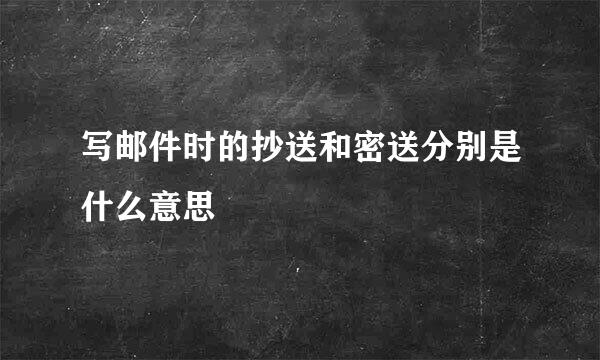 写邮件时的抄送和密送分别是什么意思